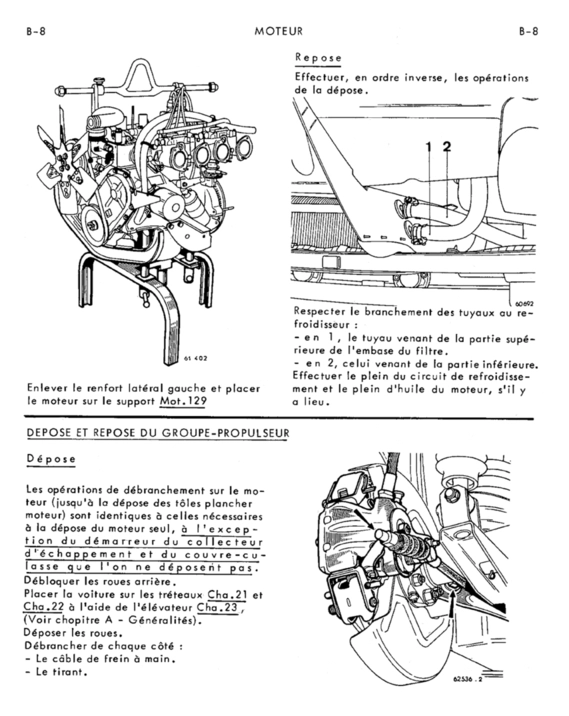 B-8 MOTEUR B-8

61 402

Enlever le renfort latéral gauche et placer le moteur sur le support Mot.129

Repose

Effectuer, en ordre inverse, les opérations de la dépose.

1 2

60692

Respecter le branchement des tuyaux au refroidisseur :
- en 1, le tuyau venant de la partie supérieure de l'embase du filtre.
- en 2, celui venant de la partie inférieure.
Effectuer le plein du circuit de refroidissement et le plein d'huile du moteur, s'il y a lieu.

DEPOSE ET REPOSE DU GROUPE-PROPULSEUR

Dépose

Les opérations de débranchement sur le moteur (jusqu'à la dépose des tôles plancher moteur) sont identiques à celles nécessaires à la dépose du moteur seul, à l'exception du démarreur du collecteur d'échappement et du couvre-culasse que l'on ne déposent pas.
Débloquer les roues arrière.
Placer la voiture sur les tréteaux Cha.21 et Cha.22 à l'aide de l'élévateur Cha.23, (Voir chapitre A - Généralités).
Déposer les roues.
Débrancher de chaque côté :
- Le câble de frein à main.
- Le tirant.

62536.2